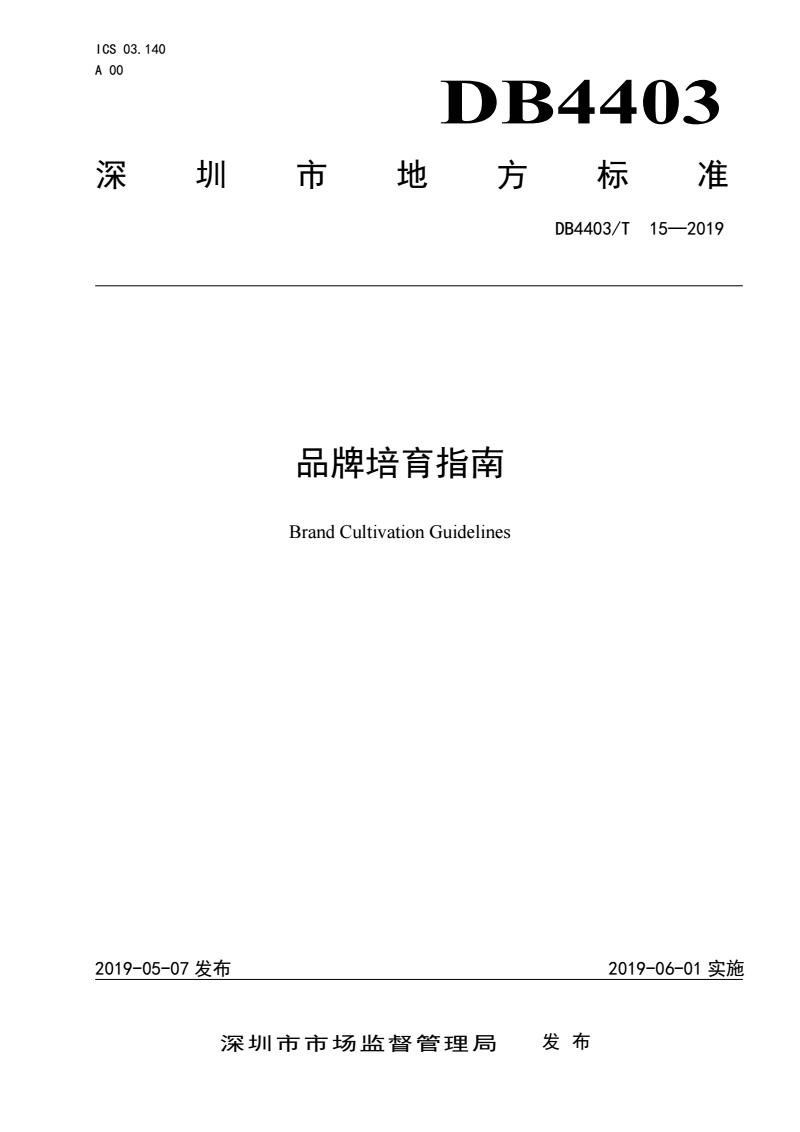 ICS 03.140
A 00

DB4403

深圳市地方标准

DB4403/T 15—2019

品牌培育指南

Brand Cultivation Guidelines

2019-05-07 发布

2019-06-01 实施

深圳市市场监督管理局 发布